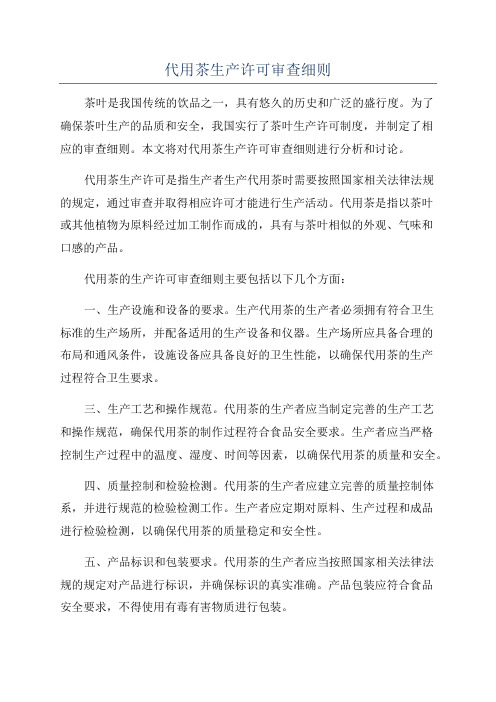 代用茶生产许可审查细则

茶叶是我国传统的饮品之一，具有悠久的历史和广泛的盛行度。为了确保茶叶生产的品质和安全，我国实行了茶叶生产许可制度，并制定了相应的审查细则。本文将对代用茶生产许可审查细则进行分析和讨论。

代用茶生产许可是指生产者生产代用茶时需要按照国家相关法律法规的规定，通过审查并取得相应许可才能进行生产活动。代用茶是指以茶叶或其他植物为原料经过加工制作而成的，具有与茶叶相似的外观、气味和口感的产品。

代用茶的生产许可审查细则主要包括以下几个方面：

一、生产设施和设备的要求。生产代用茶的生产者必须拥有符合卫生标准的生产场所，并配备适用的生产设备和仪器。生产场所应具备合理的布局和通风条件，设施设备应具备良好的卫生性能，以确保代用茶的生产过程符合卫生要求。

三、生产工艺和操作规范。代用茶的生产者应当制定完善的生产工艺和操作规范，确保代用茶的制作过程符合食品安全要求。生产者应当严格控制生产过程中的温度、湿度、时间等因素，以确保代用茶的质量和安全。

四、质量控制和检验检测。代用茶的生产者应建立完善的质量控制体系，并进行规范的检验检测工作。生产者应定期对原料、生产过程和成品进行检验检测，以确保代用茶的质量稳定和安全性。

五、产品标识和包装要求。代用茶的生产者应当按照国家相关法律法规的规定对产品进行标识，并确保标识的真实准确。产品包装应符合食品安全要求，不得使用有毒有害物质进行包装。